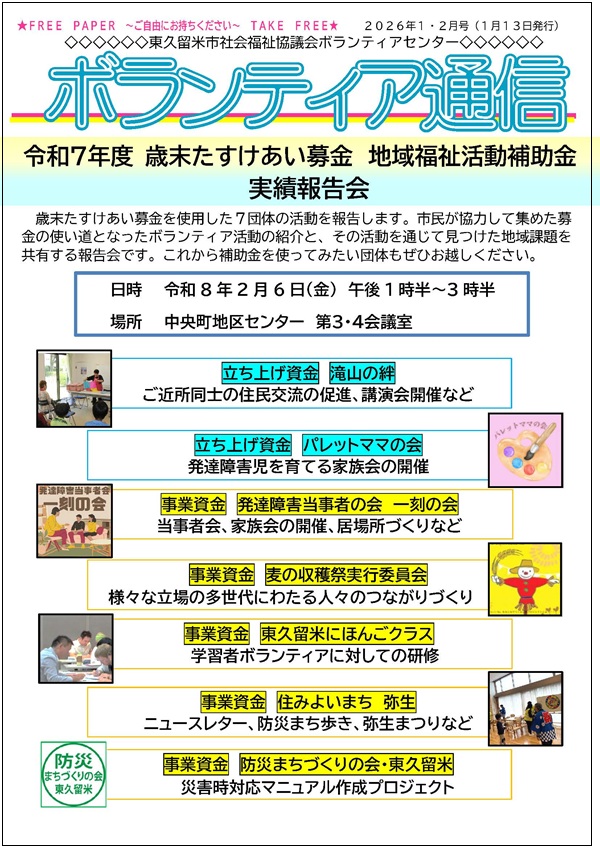 ★FREE PAPER ~ご自由にお持ちください~ TAKE FREE★ 2026年1・2月号(1月13日発行)

◇◇◇◇◇◇東久留米市社会福祉協議会ボランティアセンター◇◇◇◇◇◇

ボランティア通信

令和7年度 歳末たすけあい募金 地域福祉活動補助金
実績報告会

歳末たすけあい募金を使用した7団体の活動を報告します。市民が協力して集めた募金の使い道となったボランティア活動の紹介と、その活動を通じて見つけた地域課題を共有する報告会です。これから補助金を使ってみたい団体もぜひお越しください。

日時 令和8年2月6日(金) 午後1時半~3時半
場所 中央町地区センター 第3・4会議室

立ち上げ資金 滝山の絆
ご近所同士の住民交流の促進、講演会開催など

立ち上げ資金 パレットママの会
発達障害児を育てる家族会の開催

パレットママの会

発達障害当事者会
一刻の会

事業資金 発達障害当事者の会 一刻の会
当事者会、家族会の開催、居場所づくりなど

事業資金 麦の収穫祭実行委員会
様々な立場の多世代にわたる人々のつながりづくり

事業資金 東久留米にほんごクラス
学習者ボランティアに対しての研修

事業資金 住みよいまち 弥生
ニュースレター、防災まち歩き、弥生まつりなど

防災
まちづくりの会
東久留米

事業資金 防災まちづくりの会・東久留米
災害時対応マニュアル作成プロジェクト